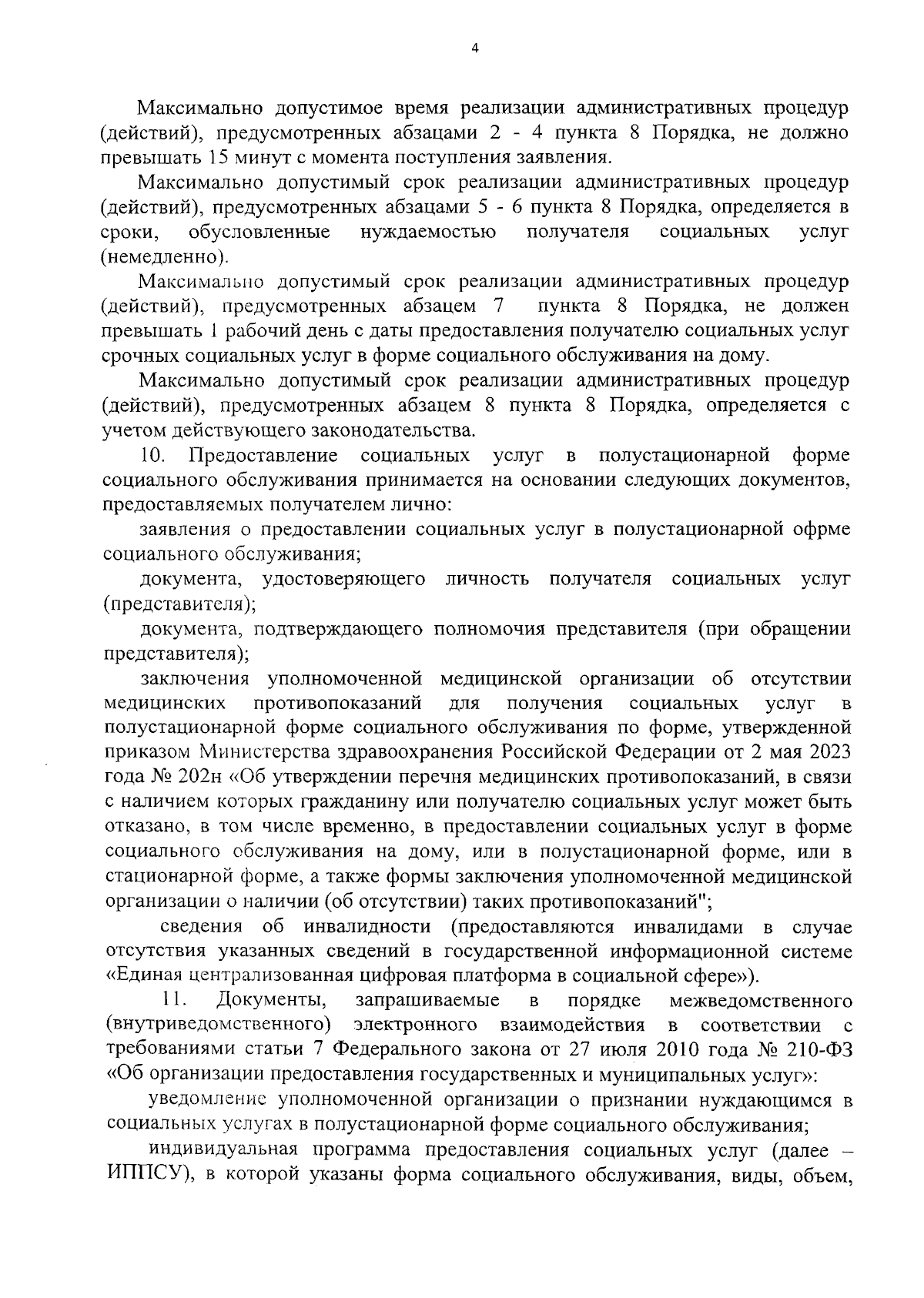 4

Максимально допустимое время реализации административных процедур (действий), предусмотренных абзацами 2 - 4 пункта 8 Порядка, не должно превышать 15 минут с момента поступления заявления.

Максимально допустимый срок реализации административных процедур (действий), предусмотренных абзацами 5 - 6 пункта 8 Порядка, определяется в сроки, обусловленные нуждаемостью получателя социальных услуг (немедленно).

Максимально допустимый срок реализации административных процедур (действий), предусмотренных абзацем 7 пункта 8 Порядка, не должен превышать 1 рабочий день с даты предоставления получателю социальных услуг срочных социальных услуг в форме социального обслуживания на дому.

Максимально допустимый срок реализации административных процедур (действий), предусмотренных абзацем 8 пункта 8 Порядка, определяется с учетом действующего законодательства.

10. Предоставление социальных услуг в полустационарной форме социального обслуживания принимается на основании следующих документов, предоставляемых получателем лично:

заявления о предоставлении социальных услуг в полустационарной офрме социального обслуживания;

документа, удостоверяющего личность получателя социальных услуг (представителя);

документа, подтверждающего полномочия представителя (при обращении представителя);

заключения уполномоченной медицинской организации об отсутствии медицинских противопоказаний для получения социальных услуг в полустационарной форме социального обслуживания по форме, утвержденной приказом Министерства здравоохранения Российской Федерации от 2 мая 2023 года № 202н «Об утверждении перечня медицинских противопоказаний, в связи с наличием которых гражданину или получателю социальных услуг может быть отказано, в том числе временно, в предоставлении социальных услуг в форме социального обслуживания на дому, или в полустационарной форме, или в стационарной форме, а также формы заключения уполномоченной медицинской организации о наличии (об отсутствии) таких противопоказаний";

сведения об инвалидности (предоставляются инвалидами в случае отсутствия указанных сведений в государственной информационной системе «Единая централизованная цифровая платформа в социальной сфере»).

11. Документы, запрашиваемые в порядке межведомственного (внутриведомственного) электронного взаимодействия в соответствии с требованиями статьи 7 Федерального закона от 27 июля 2010 года № 210-ФЗ «Об организации предоставления государственных и муниципальных услуг»:

уведомление уполномоченной организации о признании нуждающимся в социальных услугах в полустационарной форме социального обслуживания;

индивидуальная программа предоставления социальных услуг (далее – ИППСУ), в которой указаны форма социального обслуживания, виды, объем,